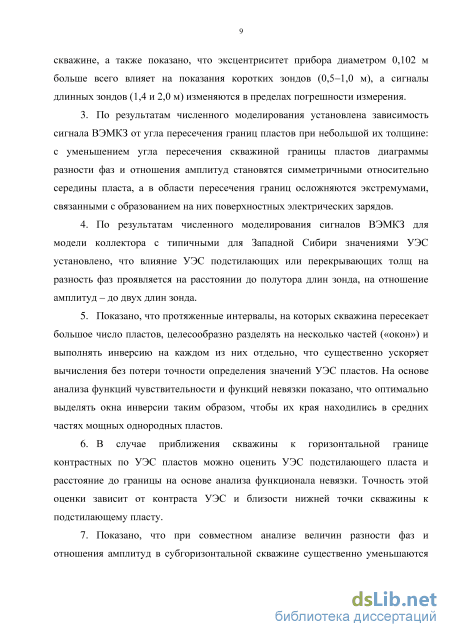 9

скважине, а также показано, что эксцентриситет прибора диаметром 0,102 м больше всего влияет на показания коротких зондов (0,5–1,0 м), а сигналы длинных зондов (1,4 и 2,0 м) изменяются в пределах погрешности измерения.

3. По результатам численного моделирования установлена зависимость сигнала ВЭМКЗ от угла пересечения границ пластов при небольшой их толщине: с уменьшением угла пересечения скважиной границы пластов диаграммы разности фаз и отношения амплитуд становятся симметричными относительно середины пласта, а в области пересечения границ осложняются экстремумами, связанными с образованием на них поверхностных электрических зарядов.

4. По результатам численного моделирования сигналов ВЭМКЗ для модели коллектора с типичными для Западной Сибири значениями УЭС установлено, что влияние УЭС подстилающих или перекрывающих толщ на разность фаз проявляется на расстоянии до полутора длин зонда, на отношение амплитуд – до двух длин зонда.

5. Показано, что протяженные интервалы, на которых скважина пересекает большое число пластов, целесообразно разделять на несколько частей («окон») и выполнять инверсию на каждом из них отдельно, что существенно ускоряет вычисления без потери точности определения значений УЭС пластов. На основе анализа функций чувствительности и функций невязки показано, что оптимально выделять окна инверсии таким образом, чтобы их края находились в средних частях мощных однородных пластов.

6. В случае приближения скважины к горизонтальной границе контрастных по УЭС пластов можно оценить УЭС подстилающего пласта и расстояние до границы на основе анализа функционала невязки. Точность этой оценки зависит от контраста УЭС и близости нижней точки скважины к подстилающему пласту.

7. Показано, что при совместном анализе величин разности фаз и отношения амплитуд в субгоризонтальной скважине существенно уменьшаются

dsLib.net
библиотека диссертаций